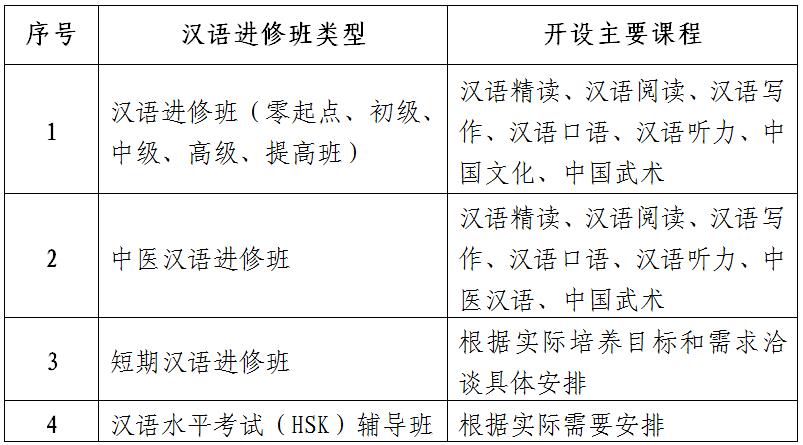 | 序号 | 汉语进修班类型 | 开设主要课程 |
|---|---|---|
| 1 | 汉语进修班（零起点、初级、中级、高级、提高班） | 汉语精读、汉语阅读、汉语写作、汉语口语、汉语听力、中国文化、中国武术 |
| 2 | 中医汉语进修班 | 汉语精读、汉语阅读、汉语写作、汉语口语、汉语听力、中医汉语、中国武术 |
| 3 | 短期汉语进修班 | 根据实际培养目标和需求洽谈具体安排 |
| 4 | 汉语水平考试（HSK）辅导班 | 根据实际需要安排 |